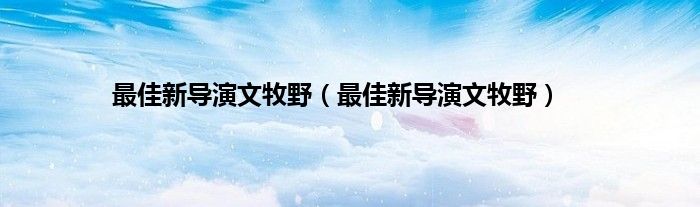 最佳新导演文牧野（最佳新导演文牧野）